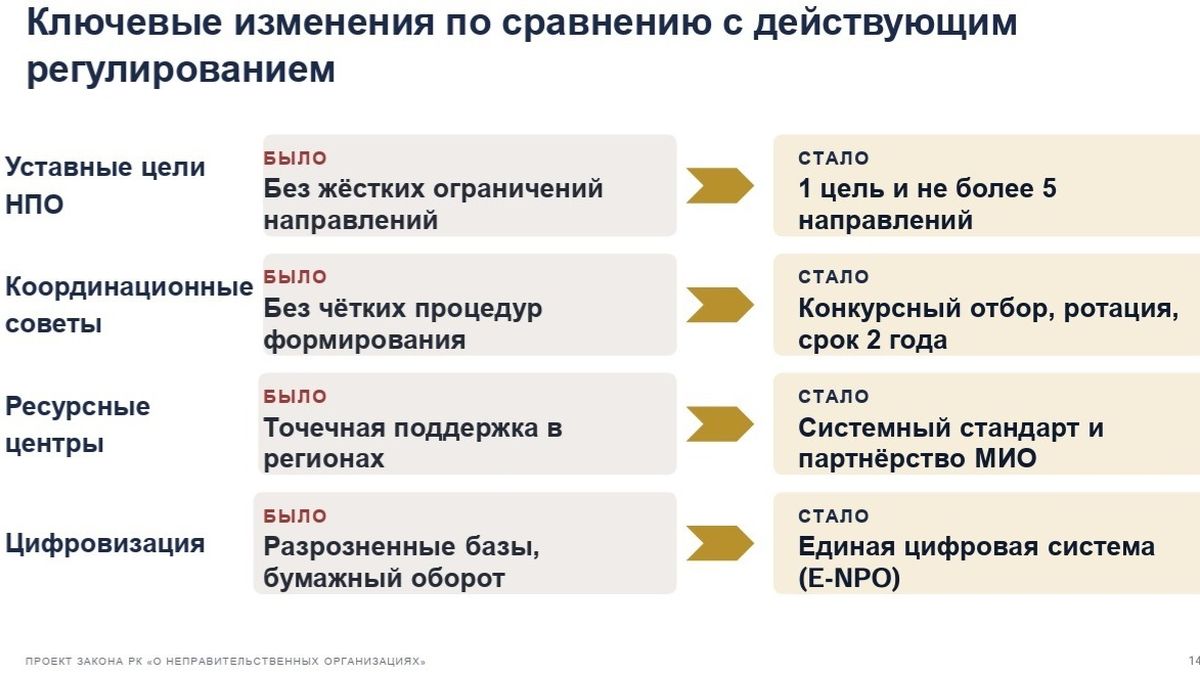 Ключевые изменения по сравнению с действующим регулированием

Уставные цели НПО

БЫЛО
Без жёстких ограничений направлений

СТАЛО
1 цель и не более 5 направлений

Координационные советы

БЫЛО
Без чётких процедур формирования

СТАЛО
Конкурсный отбор, ротация, срок 2 года

Ресурсные центры

БЫЛО
Точечная поддержка в регионах

СТАЛО
Системный стандарт и партнёрство МИО

Цифровизация

БЫЛО
Разрозненные базы, бумажный оборот

СТАЛО
Единая цифровая система (E-NPO)

ПРОЕКТ ЗАКОНА РК «О НЕПРАВИТЕЛЬСТВЕННЫХ ОРГАНИЗАЦИЯХ»

14